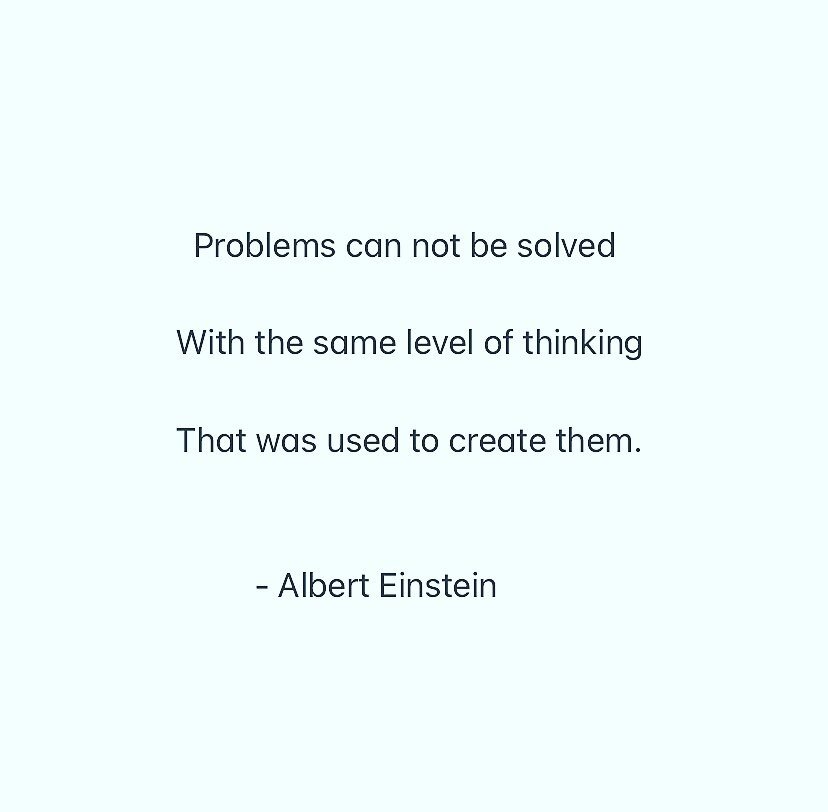 Problems can not be solved

With the same level of thinking

That was used to create them.

- Albert Einstein